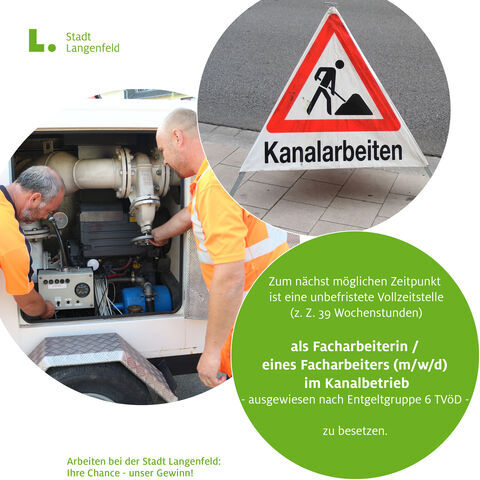 L. Stadt Langenfeld

Kanalarbeiten

Zum nächst möglichen Zeitpunkt ist eine unbefristete Vollzeitstelle (z. Z. 39 Wochenstunden)

als Facharbeiterin / eines Facharbeiters (m/w/d) im Kanalbetrieb
- ausgewiesen nach Entgeltgruppe 6 TVöD -

zu besetzen.

Arbeiten bei der Stadt Langenfeld:
Ihre Chance - unser Gewinn!